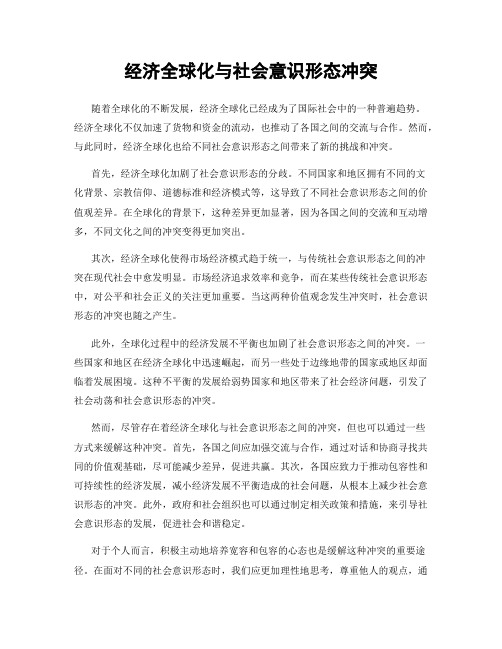 经济全球化与社会意识形态冲突

随着全球化的不断发展，经济全球化已经成为了国际社会中的一种普遍趋势。经济全球化不仅加速了货物和资金的流动，也推动了各国之间的交流与合作。然而，与此同时，经济全球化也给不同社会意识形态之间带来了新的挑战和冲突。

首先，经济全球化加剧了社会意识形态的分歧。不同国家和地区拥有不同的文化背景、宗教信仰、道德标准和经济模式等，这导致了不同社会意识形态之间的价值观差异。在全球化的背景下，这种差异更加显著，因为各国之间的交流和互动增多，不同文化之间的冲突变得更加突出。

其次，经济全球化使得市场经济模式趋于统一，与传统社会意识形态之间的冲突在现代社会中愈发明显。市场经济追求效率和竞争，而在某些传统社会意识形态中，对公平和社会正义的关注更加重要。当这两种价值观念发生冲突时，社会意识形态的冲突也随之产生。

此外，全球化过程中的经济发展不平衡也加剧了社会意识形态之间的冲突。一些国家和地区在经济全球化中迅速崛起，而另一些处于边缘地带的国家或地区却面临着发展困境。这种不平衡的发展给弱势国家和地区带来了社会经济问题，引发了社会动荡和社会意识形态的冲突。

然而，尽管存在着经济全球化与社会意识形态之间的冲突，但也可以通过一些方式来缓解这种冲突。首先，各国之间应加强交流与合作，通过对话和协商寻找共同的价值观基础，尽可能减少差异，促进共赢。其次，各国应致力于推动包容性和可持续性的经济发展，减小经济发展不平衡造成的社会问题，从根本上减少社会意识形态的冲突。此外，政府和社会组织也可以通过制定相关政策和措施，来引导社会意识形态的发展，促进社会和谐稳定。

对于个人而言，积极主动地培养宽容和包容的心态也是缓解这种冲突的重要途径。在面对不同的社会意识形态时，我们应更加理性地思考，尊重他人的观点，通